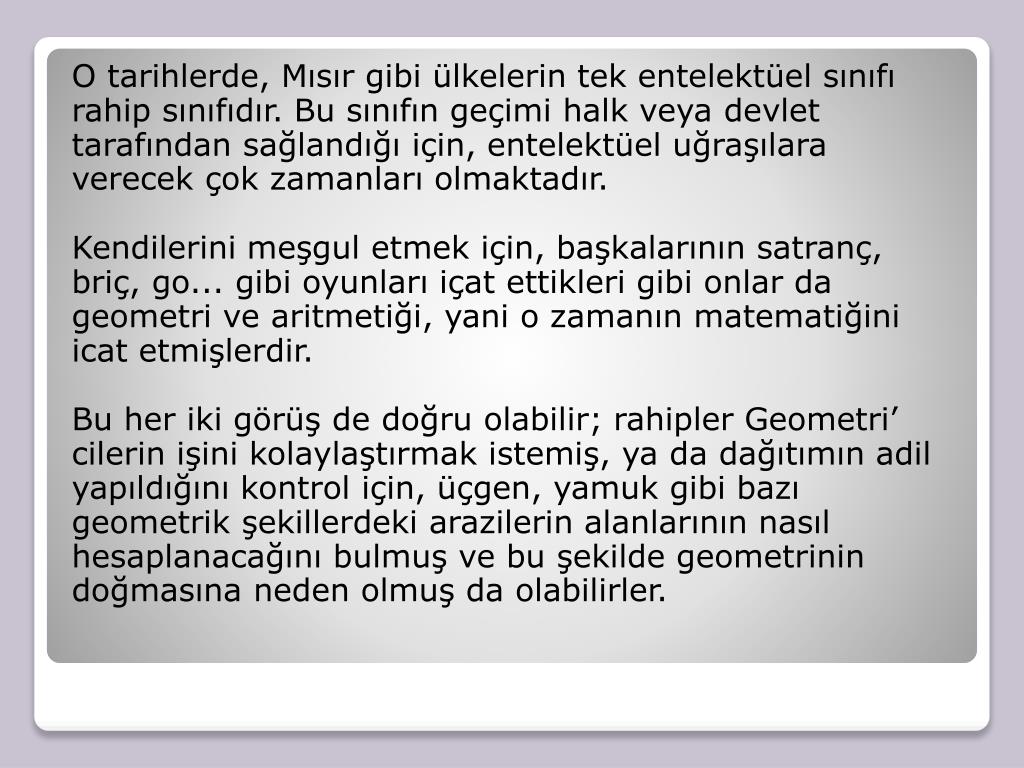 O tarihlerde, Mısır gibi ülkelerin tek entelektüel sınıfı rahip sınıfıdır. Bu sınıfın geçimi halk veya devlet tarafından sağlandığı için, entelektüel uğraşılara verecek çok zamanları olmaktadır.

Kendilerini meşgul etmek için, başkalarının satranç, briç, go... gibi oyunları içat ettikleri gibi onlar da geometri ve aritmetiği, yani o zamanın matematiğini icat etmişlerdir.

Bu her iki görüş de doğru olabilir; rahipler Geometri' cilerin işini kolaylaştırmak istemiş, ya da dağıtımın adil yapıldığını kontrol için, üçgen, yamuk gibi bazı geometrik şekillerdeki arazilerin alanlarının nasıl hesaplanacağını bulmuş ve bu şekilde geometrinin doğmasına neden olmuş da olabilirler.